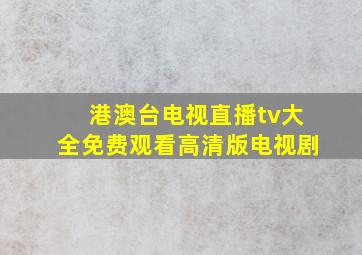 港澳台电视直播tv大全免费观看高清版电视剧